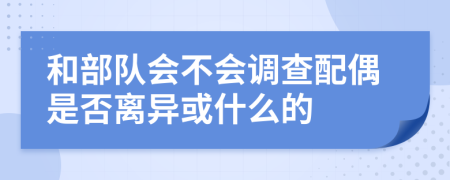 和部队会不会调查配偶是否离异或什么的